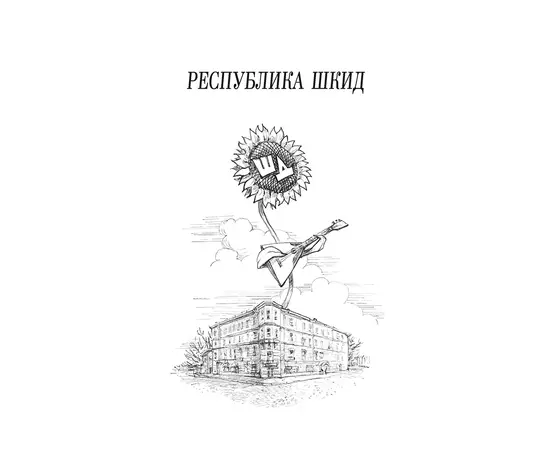 РЕСПУБЛИКА ШКИД

ШД